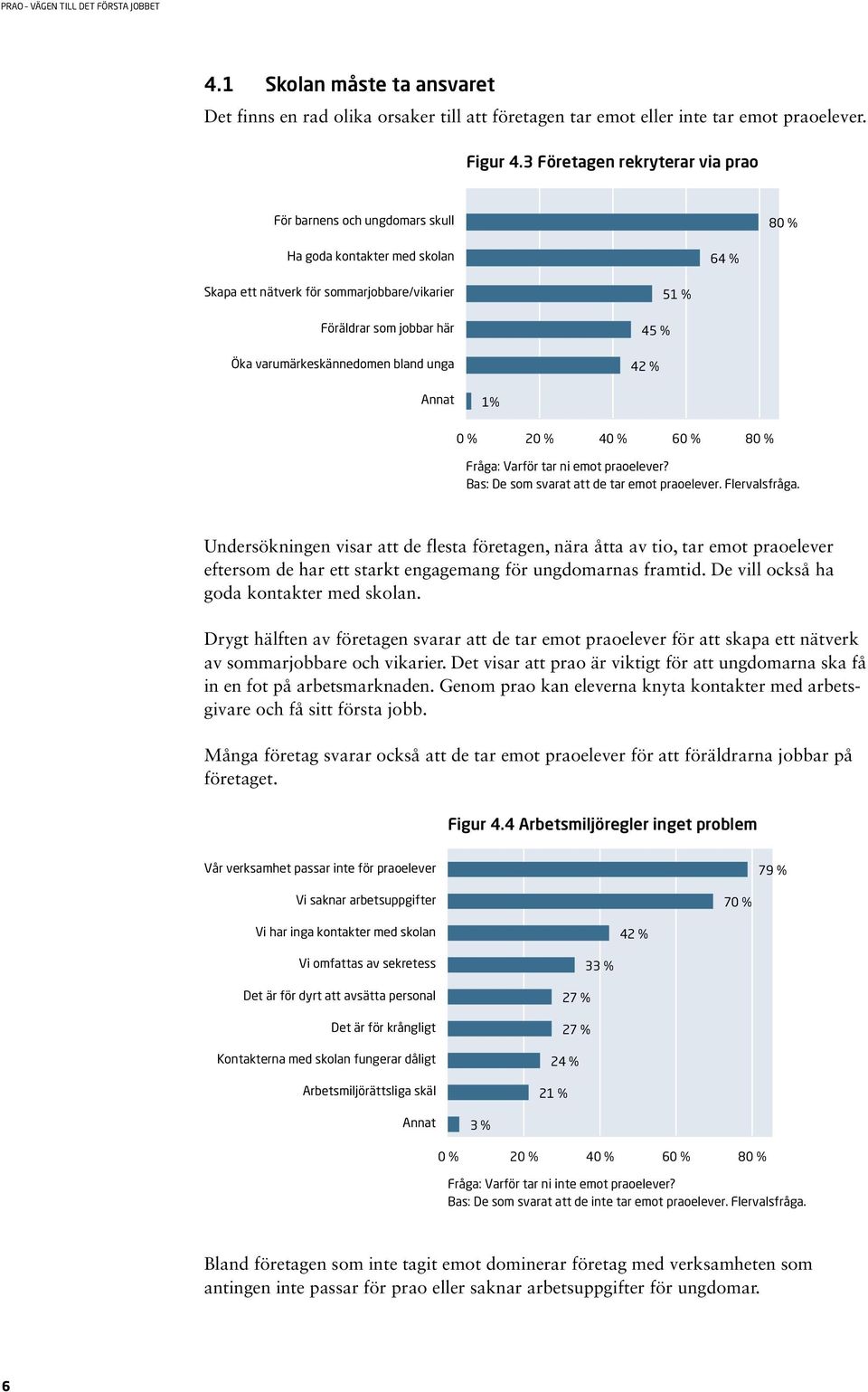 PRAO - VÄGEN TILL DET FÖRSTA JOBBET

4.1 Skolan måste ta ansvaret

Det finns en rad olika orsaker till att företagen tar emot eller inte tar emot praoelever.

Figur 4.3 Företagen rekryterar via prao

För barnens och ungdomars skull 80 %
Ha goda kontakter med skolan 64 %
Skapa ett nätverk för sommarjobbare/vikarier 51 %
Föräldrar som jobbar här 45 %
Öka varumärkeskännedomen bland unga 42 %
Annat 1%

0 % 20 % 40 % 60 % 80 %

Fråga: Varför tar ni emot praoelever?
Bas: De som svarat att de tar emot praoelever. Flervalsfråga.

Undersökningen visar att de flesta företagen, nära åtta av tio, tar emot praoelever eftersom de har ett starkt engagemang för ungdomarnas framtid. De vill också ha goda kontakter med skolan.

Drygt hälften av företagen svarar att de tar emot praoelever för att skapa ett nätverk av sommarjobbare och vikarier. Det visar att prao är viktigt för att ungdomarna ska få in en fot på arbetsmarknaden. Genom prao kan eleverna knyta kontakter med arbetsgivare och få sitt första jobb.

Många företag svarar också att de tar emot praoelever för att föräldrarna jobbar på företaget.

Figur 4.4 Arbetsmiljöregler inget problem

Vår verksamhet passar inte för praoelever 79 %
Vi saknar arbetsuppgifter 70 %
Vi har inga kontakter med skolan 42 %
Vi omfattas av sekretess 33 %
Det är för dyrt att avsätta personal 27 %
Det är för krångligt 27 %
Kontakterna med skolan fungerar dåligt 24 %
Arbetsmiljörättsliga skäl 21 %
Annat 3 %

0 % 20 % 40 % 60 % 80 %

Fråga: Varför tar ni inte emot praoelever?
Bas: De som svarat att de inte tar emot praoelever. Flervalsfråga.

Bland företagen som inte tagit emot dominerar företag med verksamheten som antingen inte passar för prao eller saknar arbetsuppgifter för ungdomar.

6